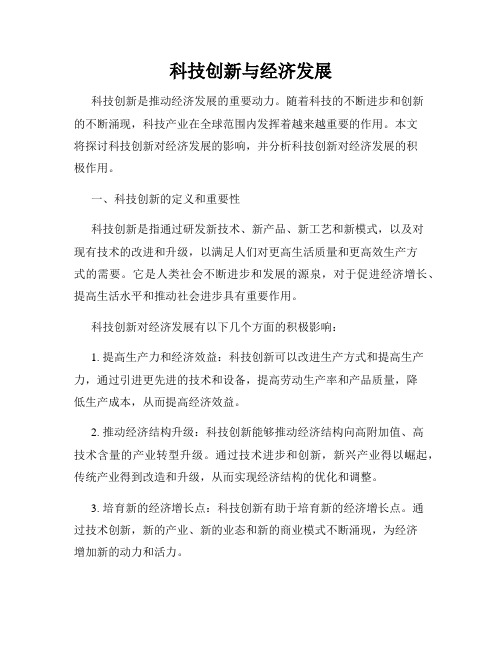 科技创新与经济发展

科技创新是推动经济发展的重要动力。随着科技的不断进步和创新的不断涌现，科技产业在全球范围内发挥着越来越重要的作用。本文将探讨科技创新对经济发展的影响，并分析科技创新对经济发展的积极作用。

一、科技创新的定义和重要性

科技创新是指通过研发新技术、新产品、新工艺和新模式，以及对现有技术的改进和升级，以满足人们对更高生活质量和更高效生产方式的需要。它是人类社会不断进步和发展的源泉，对于促进经济增长、提高生活水平和推动社会进步具有重要作用。

科技创新对经济发展有以下几个方面的积极影响：

1. 提高生产力和经济效益：科技创新可以改进生产方式和提高生产力，通过引进更先进的技术和设备，提高劳动生产率和产品质量，降低生产成本，从而提高经济效益。

2. 推动经济结构升级：科技创新能够推动经济结构向高附加值、高技术含量的产业转型升级。通过技术进步和创新，新兴产业得以崛起，传统产业得到改造和升级，从而实现经济结构的优化和调整。

3. 培育新的经济增长点：科技创新有助于培育新的经济增长点。通过技术创新，新的产业、新的业态和新的商业模式不断涌现，为经济增加新的动力和活力。